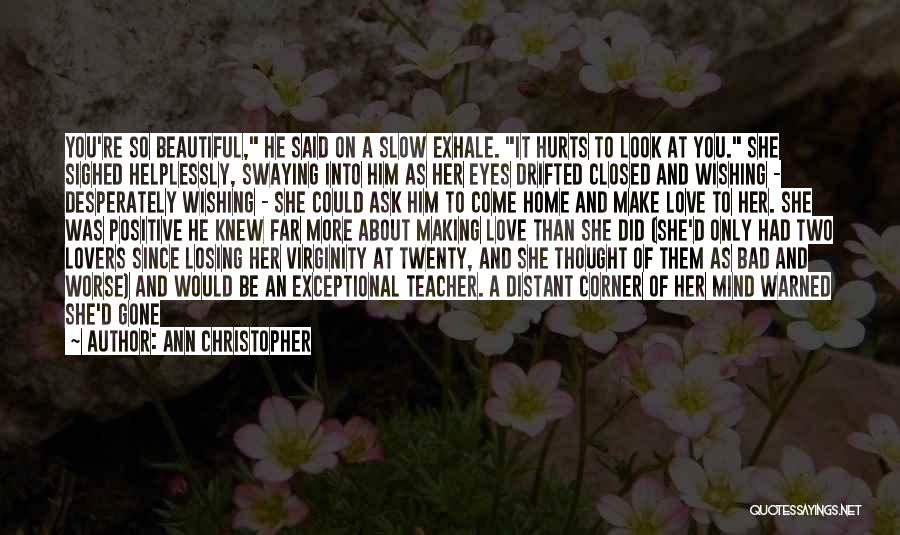 YOU'RE SO BEAUTIFUL," HE SAID ON A SLOW EXHALE. "IT HURTS TO LOOK AT YOU." SHE SIGHED HELPLESSLY, SWAYING INTO HIM AS HER EYES DRIFTED CLOSED AND WISHING - DESPERATELY WISHING - SHE COULD ASK HIM TO COME HOME AND MAKE LOVE TO HER. SHE WAS POSITIVE HE KNEW FAR MORE ABOUT MAKING LOVE THAN SHE DID (SHE'D ONLY HAD TWO LOVERS SINCE LOSING HER VIRGINITY AT TWENTY, AND SHE THOUGHT OF THEM AS BAD AND WORSE) AND WOULD BE AN EXCEPTIONAL TEACHER. A DISTANT CORNER OF HER MIND WARNED SHE'D GONE

~ AUTHOR: ANN CHRISTOPHER

QUOTESSAYINGS.NET